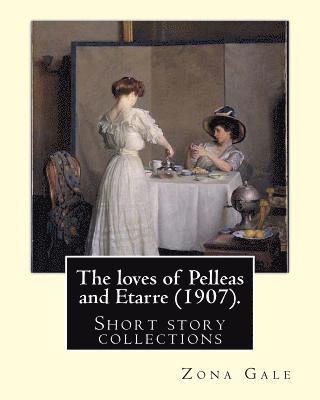 The loves of Pelleas and Etarre (1907).

Short story collections

Zona Gale